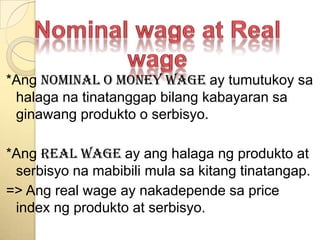 Nominal wage at Real wage

*Ang NOMINAL O MONEY WAGE ay tumutukoy sa halaga na tinatanggap bilang kabayaran sa ginawang produkto o serbisyo.

*Ang REAL WAGE ay ang halaga ng produkto at serbisyo na mabibili mula sa kitang tinatangap.

=> Ang real wage ay nakadepende sa price index ng produkto at serbisyo.